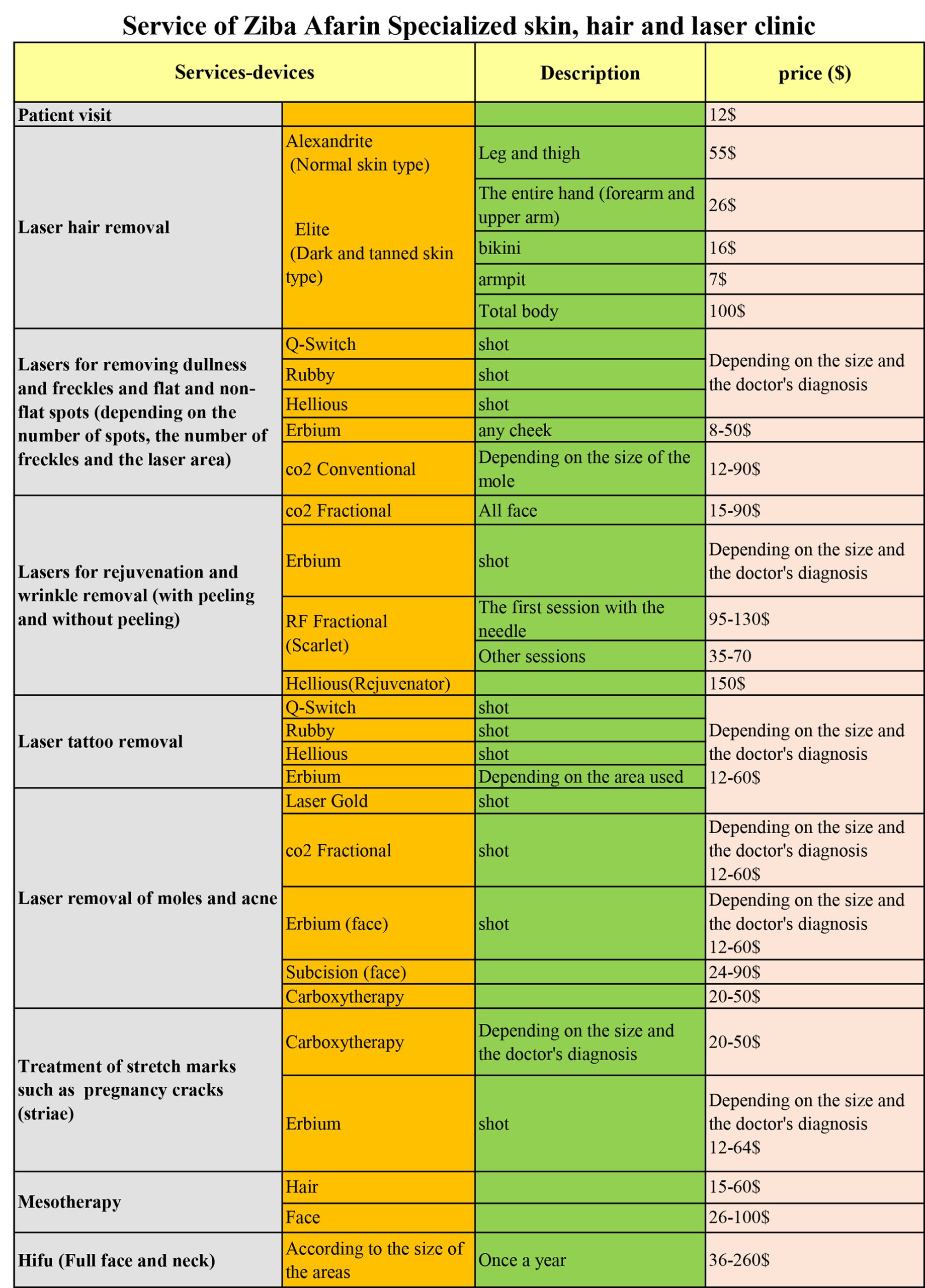 Service of Ziba Afarin Specialized skin, hair and laser clinic

| Services-devices | | Description | price ($) |
|---|---|---|---|
| Patient visit | | | 12$ |
| Laser hair removal | Alexandrite (Normal skin type) Elite (Dark and tanned skin type) | Leg and thigh | 55$ |
| | | The entire hand (forearm and upper arm) | 26$ |
| | | bikini | 16$ |
| | | armpit | 7$ |
| | | Total body | 100$ |
| Lasers for removing dullness and freckles and flat and non-flat spots (depending on the number of spots, the number of freckles and the laser area) | Q-Switch | shot | Depending on the size and the doctor's diagnosis |
| | Rubby | shot | |
| | Hellious | shot | |
| | Erbium | any cheek | 8-50$ |
| | co2 Conventional | Depending on the size of the mole | 12-90$ |
| Lasers for rejuvenation and wrinkle removal (with peeling and without peeling) | co2 Fractional | All face | 15-90$ |
| | Erbium | shot | Depending on the size and the doctor's diagnosis |
| | RF Fractional (Scarlet) | The first session with the needle | 95-130$ |
| | | Other sessions | 35-70 |
| | Hellious(Rejuvenator) | | 150$ |
| Laser tattoo removal | Q-Switch | shot | Depending on the size and the doctor's diagnosis 12-60$ |
| | Rubby | shot | |
| | Hellious | shot | |
| | Erbium | Depending on the area used | |
| Laser removal of moles and acne | Laser Gold | shot | |
| | co2 Fractional | shot | Depending on the size and the doctor's diagnosis 12-60$ |
| | Erbium (face) | shot | Depending on the size and the doctor's diagnosis 12-60$ |
| | Subcision (face) | | 24-90$ |
| | Carboxytherapy | | 20-50$ |
| Treatment of stretch marks such as pregnancy cracks (striae) | Carboxytherapy | Depending on the size and the doctor's diagnosis | 20-50$ |
| | Erbium | shot | Depending on the size and the doctor's diagnosis 12-64$ |
| Mesotherapy | Hair | | 15-60$ |
| | Face | | 26-100$ |
| Hifu (Full face and neck) | According to the size of the areas | Once a year | 36-260$ |